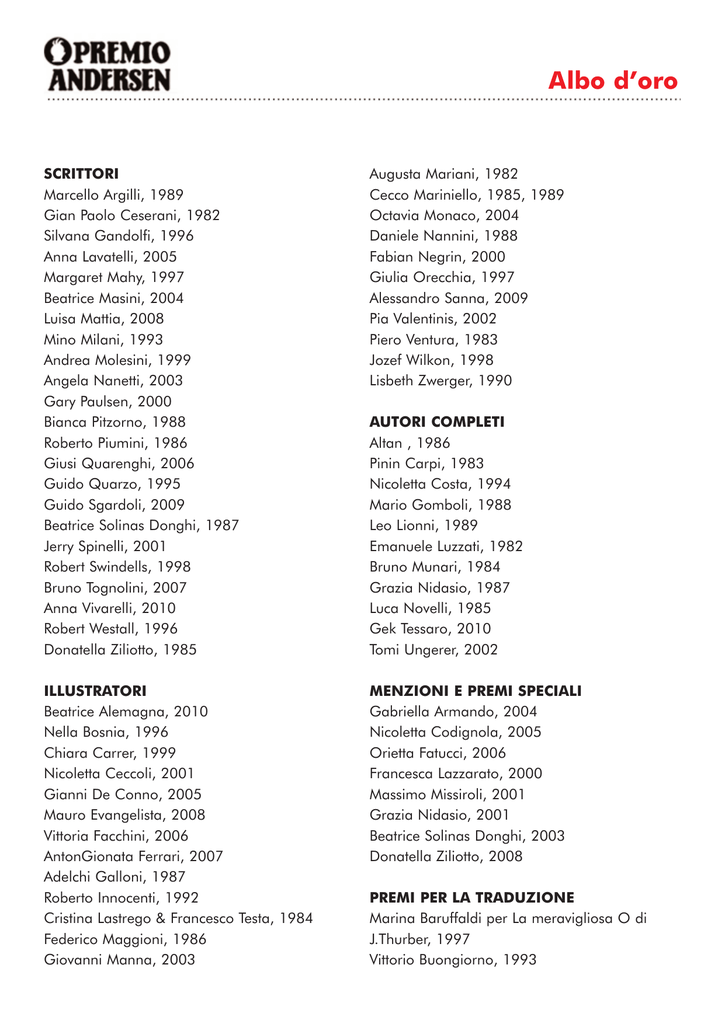 PREMIO ANDERSEN

Albo d'oro

SCRITTORI
Marcello Argilli, 1989
Gian Paolo Ceserani, 1982
Silvana Gandolfi, 1996
Anna Lavatelli, 2005
Margaret Mahy, 1997
Beatrice Masini, 2004
Luisa Mattia, 2008
Mino Milani, 1993
Andrea Molesini, 1999
Angela Nanetti, 2003
Gary Paulsen, 2000
Bianca Pitzorno, 1988
Roberto Piumini, 1986
Giusi Quarenghi, 2006
Guido Quarzo, 1995
Guido Sgardoli, 2009
Beatrice Solinas Donghi, 1987
Jerry Spinelli, 2001
Robert Swindells, 1998
Bruno Tognolini, 2007
Anna Vivarelli, 2010
Robert Westall, 1996
Donatella Ziliotto, 1985

ILLUSTRATORI
Beatrice Alemagna, 2010
Nella Bosnia, 1996
Chiara Carrer, 1999
Nicoletta Ceccoli, 2001
Gianni De Conno, 2005
Mauro Evangelista, 2008
Vittoria Facchini, 2006
AntonGionata Ferrari, 2007
Adelchi Galloni, 1987
Roberto Innocenti, 1992
Cristina Lastrego & Francesco Testa, 1984
Federico Maggioni, 1986
Giovanni Manna, 2003

Augusta Mariani, 1982
Cecco Mariniello, 1985, 1989
Octavia Monaco, 2004
Daniele Nannini, 1988
Fabian Negrin, 2000
Giulia Orecchia, 1997
Alessandro Sanna, 2009
Pia Valentinis, 2002
Piero Ventura, 1983
Jozef Wilkon, 1998
Lisbeth Zwerger, 1990

AUTORI COMPLETI
Altan , 1986
Pinin Carpi, 1983
Nicoletta Costa, 1994
Mario Gomboli, 1988
Leo Lionni, 1989
Emanuele Luzzati, 1982
Bruno Munari, 1984
Grazia Nidasio, 1987
Luca Novelli, 1985
Gek Tessaro, 2010
Tomi Ungerer, 2002

MENZIONI E PREMI SPECIALI
Gabriella Armando, 2004
Nicoletta Codignola, 2005
Orietta Fatucci, 2006
Francesca Lazzarato, 2000
Massimo Missiroli, 2001
Grazia Nidasio, 2001
Beatrice Solinas Donghi, 2003
Donatella Ziliotto, 2008

PREMI PER LA TRADUZIONE
Marina Baruffaldi per La meravigliosa O di J.Thurber, 1997
Vittorio Buongiorno, 1993